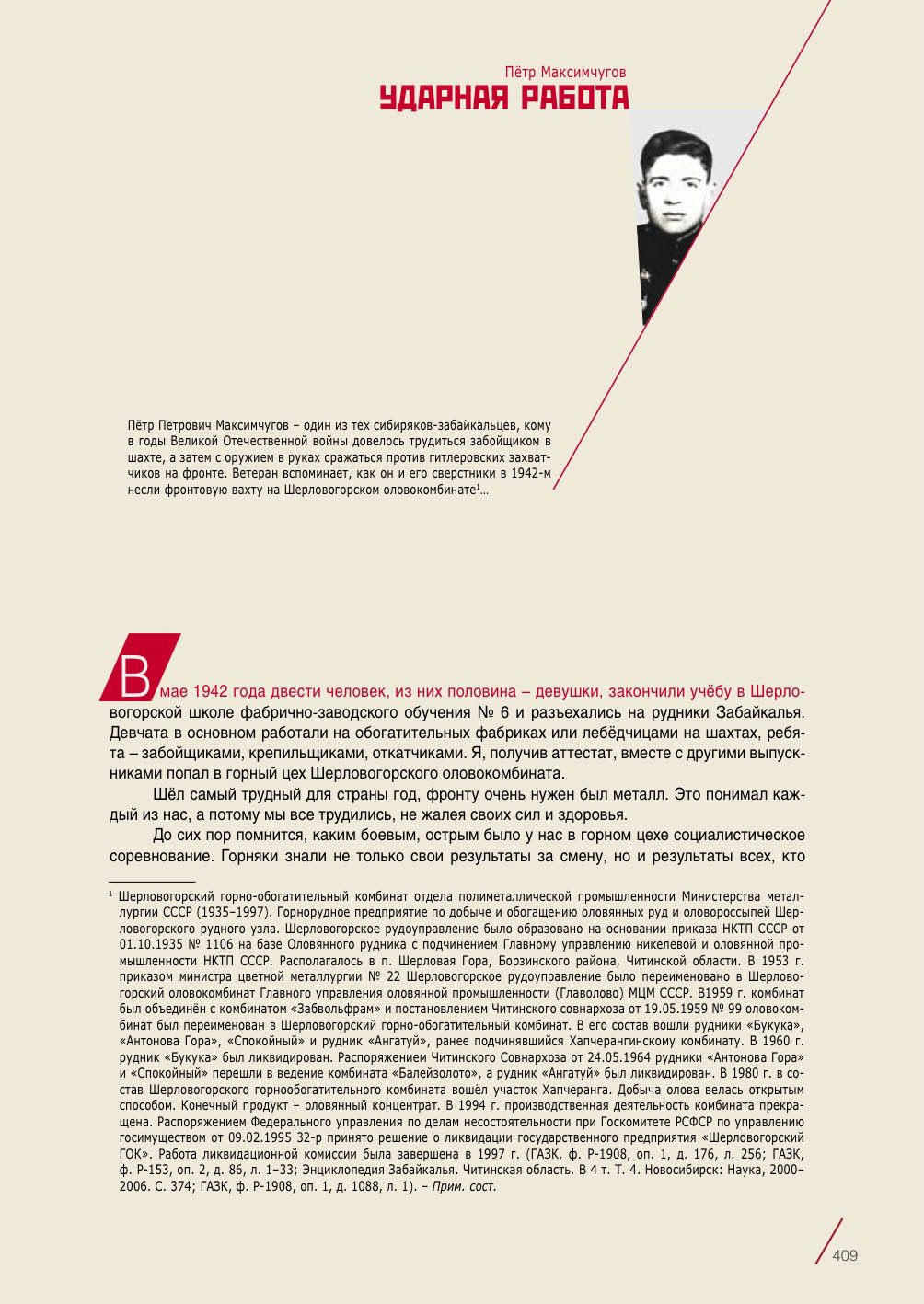 Пётр Максимчугов
УДАРНАЯ РАБОТА

Пётр Петрович Максимчугов – один из тех сибиряков-забайкальцев, кому в годы Великой Отечественной войны довелось трудиться забойщиком в шахте, а затем с оружием в руках сражаться против гитлеровских захватчиков на фронте. Ветеран вспоминает, как он и его сверстники в 1942-м несли фронтовую вахту на Шерловогорском оловокомбинате$^1$...

В мае 1942 года двести человек, из них половина – девушки, закончили учёбу в Шерловогорской школе фабрично-заводского обучения № 6 и разъехались на рудники Забайкалья. Девчата в основном работали на обогатительных фабриках или лебёдчицами на шахтах, ребята – забойщиками, крепильщиками, откатчиками. Я, получив аттестат, вместе с другими выпускниками попал в горный цех Шерловогорского оловокомбината.

Шёл самый трудный для страны год, фронту очень нужен был металл. Это понимал каждый из нас, а потому мы все трудились, не жалея своих сил и здоровья.

До сих пор помнится, каким боевым, острым было у нас в горном цехе социалистическое соревнование. Горняки знали не только свои результаты за смену, но и результаты всех, кто

$^1$ Шерловогорский горно-обогатительный комбинат отдела полиметаллической промышленности Министерства металлургии СССР (1935–1997). Горнорудное предприятие по добыче и обогащению оловянных руд и оловороссыпей Шерловогорского рудного узла. Шерловогорское рудоуправление было образовано на основании приказа НКТП СССР от 01.10.1935 № 1106 на базе Оловянного рудника с подчинением Главному управлению никелевой и оловянной промышленности НКТП СССР. Располагалось в п. Шерловая Гора, Борзинского района, Читинской области. В 1953 г. приказом министра цветной металлургии № 22 Шерловогорское рудоуправление было переименовано в Шерловогорский оловокомбинат Главного управления оловянной промышленности (Главолово) МЦМ СССР. В1959 г. комбинат был объединён с комбинатом «Забвольфрам» и постановлением Читинского совнархоза от 19.05.1959 № 99 оловокомбинат был переименован в Шерловогорский горно-обогатительный комбинат. В его состав вошли рудники «Букука», «Антонова Гора», «Спокойный» и рудник «Ангатуй», ранее подчинявшийся Хапчерангинскому комбинату. В 1960 г. рудник «Букука» был ликвидирован. Распоряжением Читинского Совнархоза от 24.05.1964 рудники «Антонова Гора» и «Спокойный» перешли в ведение комбината «Балейзолото», а рудник «Ангатуй» был ликвидирован. В 1980 г. в состав Шерловогорского горнообогатительного комбината вошёл участок Хапчеранга. Добыча олова велась открытым способом. Конечный продукт – оловянный концентрат. В 1994 г. производственная деятельность комбината прекращена. Распоряжением Федерального управления по делам несостоятельности при Госкомитете РСФСР по управлению госимуществом от 09.02.1995 32-р принято решение о ликвидации государственного предприятия «Шерловогорский ГОК». Работа ликвидационной комиссии была завершена в 1997 г. (ГАЗК, ф. Р-1908, оп. 1, д. 176, л. 256; ГАЗК, ф. Р-153, оп. 2, д. 86, л. 1–33; Энциклопедия Забайкалья. Читинская область. В 4 т. Т. 4. Новосибирск: Наука, 2000–2006. С. 374; ГАЗК, ф. Р-1908, оп. 1, д. 1088, л. 1). – Прим. сост.

409